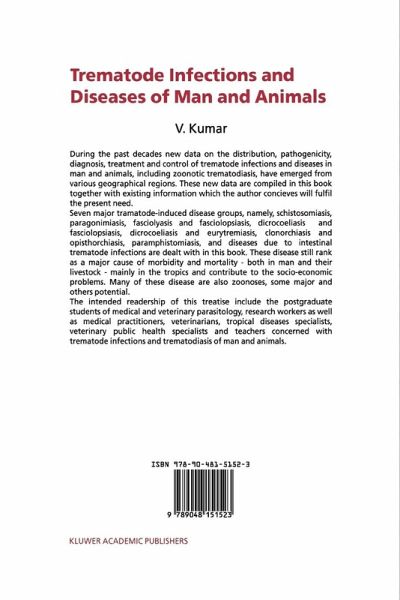 Trematode Infections and Diseases of Man and Animals

V. Kumar

During the past decades new data on the distribution, pathogenicity, diagnosis, treatment and control of trematode infections and diseases in man and animals, including zoonotic trematodiasis, have emerged from various geographical regions. These new data are compiled in this book together with existing information which the author concieves will fulfil the present need.
Seven major tramatode-induced disease groups, namely, schistosomiasis, paragonimiasis, fasciolyasis and fasciolopsiasis, dicrocoeliasis and fasciolopsiasis, dicrocoeliasis and eurytremiasis, clonorchiasis and opisthorchiasis, paramphistomiasis, and diseases due to intestinal trematode infections are dealt with in this book. These disease still rank as a major cause of morbidity and mortality - both in man and their livestock - mainly in the tropics and contribute to the socio-economic problems. Many of these disease are also zoonoses, some major and others potential.
The intended readership of this treatise include the postgraduate students of medical and veterinary parasitology, research workers as well as medical practitioners, veterinarians, tropical diseases specialists, veterinary public health specialists and teachers concerned with trematode infections and trematodiasis of man and animals.

ISBN 978-90-481-5152-3

9 789048 151523

KLUWER ACADEMIC PUBLISHERS